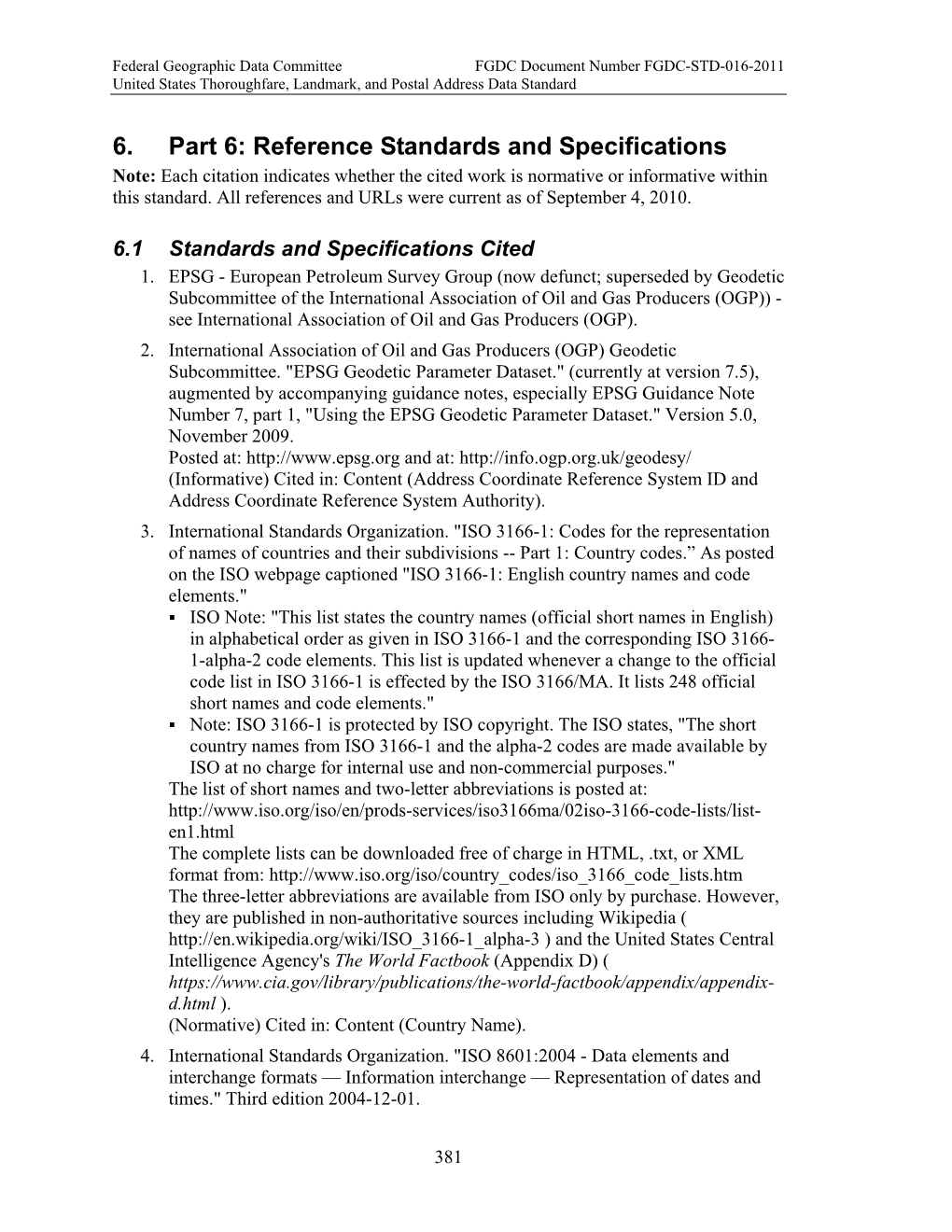 Federal Geographic Data Committee FGDC Document Number FGDC-STD-016-2011
United States Thoroughfare, Landmark, and Postal Address Data Standard

6. Part 6: Reference Standards and Specifications

Note: Each citation indicates whether the cited work is normative or informative within this standard. All references and URLs were current as of September 4, 2010.

6.1 Standards and Specifications Cited

1. EPSG - European Petroleum Survey Group (now defunct; superseded by Geodetic Subcommittee of the International Association of Oil and Gas Producers (OGP)) - see International Association of Oil and Gas Producers (OGP).
2. International Association of Oil and Gas Producers (OGP) Geodetic Subcommittee. "EPSG Geodetic Parameter Dataset." (currently at version 7.5), augmented by accompanying guidance notes, especially EPSG Guidance Note Number 7, part 1, "Using the EPSG Geodetic Parameter Dataset." Version 5.0, November 2009.
Posted at: http://www.epsg.org and at: http://info.ogp.org.uk/geodesy/
(Informative) Cited in: Content (Address Coordinate Reference System ID and Address Coordinate Reference System Authority).
3. International Standards Organization. "ISO 3166-1: Codes for the representation of names of countries and their subdivisions -- Part 1: Country codes.” As posted on the ISO webpage captioned "ISO 3166-1: English country names and code elements."
▪ ISO Note: "This list states the country names (official short names in English) in alphabetical order as given in ISO 3166-1 and the corresponding ISO 3166-1-alpha-2 code elements. This list is updated whenever a change to the official code list in ISO 3166-1 is effected by the ISO 3166/MA. It lists 248 official short names and code elements."
▪ Note: ISO 3166-1 is protected by ISO copyright. The ISO states, "The short country names from ISO 3166-1 and the alpha-2 codes are made available by ISO at no charge for internal use and non-commercial purposes."
The list of short names and two-letter abbreviations is posted at: http://www.iso.org/iso/en/prods-services/iso3166ma/02iso-3166-code-lists/list-en1.html
The complete lists can be downloaded free of charge in HTML, .txt, or XML format from: http://www.iso.org/iso/country_codes/iso_3166_code_lists.htm
The three-letter abbreviations are available from ISO only by purchase. However, they are published in non-authoritative sources including Wikipedia ( http://en.wikipedia.org/wiki/ISO_3166-1_alpha-3 ) and the United States Central Intelligence Agency's The World Factbook (Appendix D) ( https://www.cia.gov/library/publications/the-world-factbook/appendix/appendix-d.html ).
(Normative) Cited in: Content (Country Name).
4. International Standards Organization. "ISO 8601:2004 - Data elements and interchange formats — Information interchange — Representation of dates and times." Third edition 2004-12-01.

381